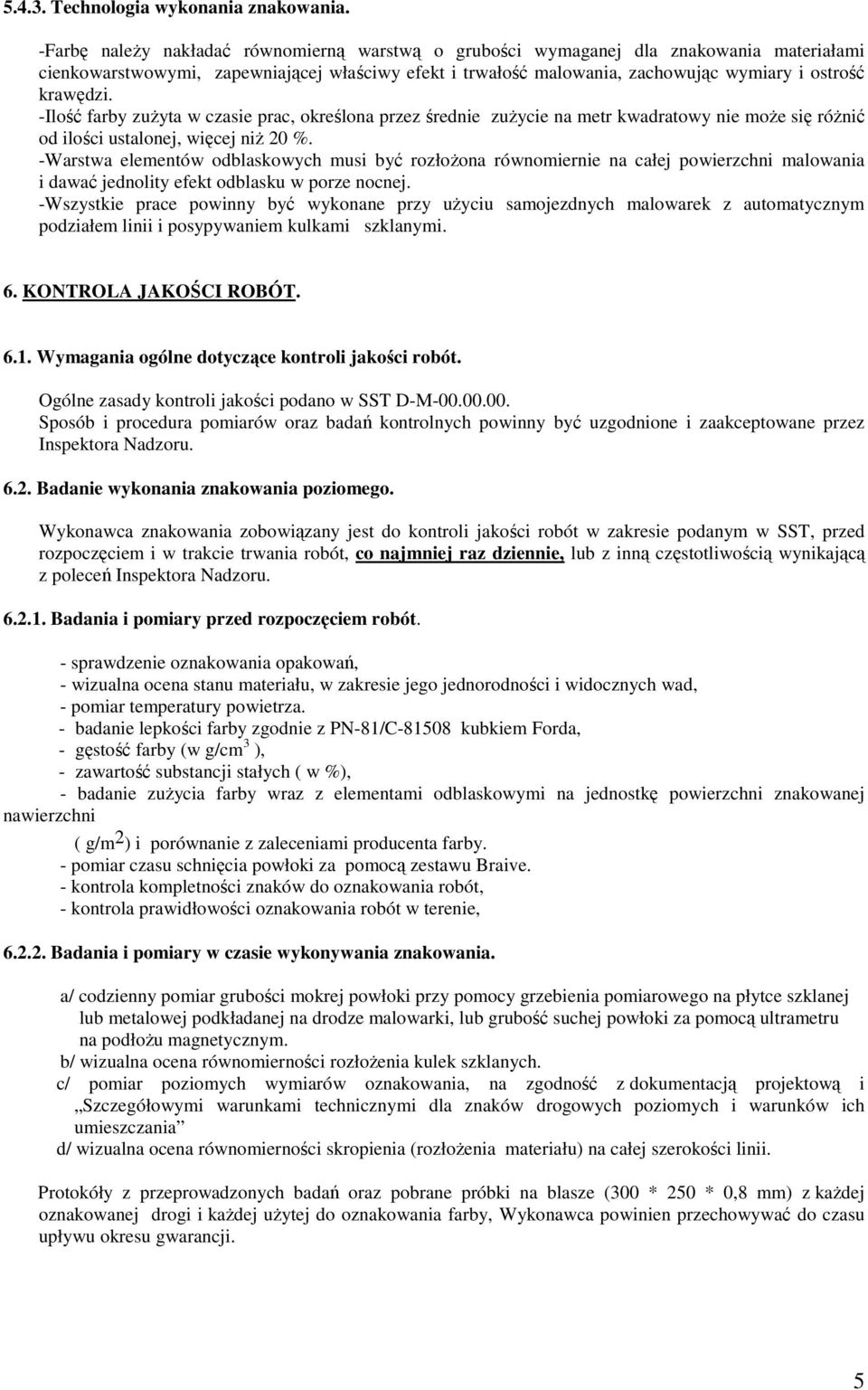 5.4.3. Technologia wykonania znakowania.

-Farbę należy nakładać równomierną warstwą o grubości wymaganej dla znakowania materiałami cienkowarstwowymi, zapewniającej właściwy efekt i trwałość malowania, zachowując wymiary i ostrość krawędzi.
-Ilość farby zużyta w czasie prac, określona przez średnie zużycie na metr kwadratowy nie może się różnić od ilości ustalonej, więcej niż 20 %.
-Warstwa elementów odblaskowych musi być rozłożona równomiernie na całej powierzchni malowania i dawać jednolity efekt odblasku w porze nocnej.
-Wszystkie prace powinny być wykonane przy użyciu samojezdnych malowarek z automatycznym podziałem linii i posypywaniem kulkami szklanymi.

6. KONTROLA JAKOŚCI ROBÓT.

6.1. Wymagania ogólne dotyczące kontroli jakości robót.

Ogólne zasady kontroli jakości podano w SST D-M-00.00.00.
Sposób i procedura pomiarów oraz badań kontrolnych powinny być uzgodnione i zaakceptowane przez Inspektora Nadzoru.

6.2. Badanie wykonania znakowania poziomego.

Wykonawca znakowania zobowiązany jest do kontroli jakości robót w zakresie podanym w SST, przed rozpoczęciem i w trakcie trwania robót, co najmniej raz dziennie, lub z inną częstotliwością wynikającą z poleceń Inspektora Nadzoru.

6.2.1. Badania i pomiary przed rozpoczęciem robót.

- sprawdzenie oznakowania opakowań,
- wizualna ocena stanu materiału, w zakresie jego jednorodności i widocznych wad,
- pomiar temperatury powietrza.
- badanie lepkości farby zgodnie z PN-81/C-81508 kubkiem Forda,
- gęstość farby (w g/cm$^3$ ),
- zawartość substancji stałych ( w %),
- badanie zużycia farby wraz z elementami odblaskowymi na jednostkę powierzchni znakowanej nawierzchni
( g/m$^2$) i porównanie z zaleceniami producenta farby.
- pomiar czasu schnięcia powłoki za pomocą zestawu Braive.
- kontrola kompletności znaków do oznakowania robót,
- kontrola prawidłowości oznakowania robót w terenie,

6.2.2. Badania i pomiary w czasie wykonywania znakowania.

a/ codzienny pomiar grubości mokrej powłoki przy pomocy grzebienia pomiarowego na płytce szklanej lub metalowej podkładanej na drodze malowarki, lub grubość suchej powłoki za pomocą ultrametru na podłożu magnetycznym.
b/ wizualna ocena równomierności rozłożenia kulek szklanych.
c/ pomiar poziomych wymiarów oznakowania, na zgodność z dokumentacją projektową i „Szczegółowymi warunkami technicznymi dla znaków drogowych poziomych i warunków ich umieszczania”
d/ wizualna ocena równomierności skropienia (rozłożenia materiału) na całej szerokości linii.

Protokóły z przeprowadzonych badań oraz pobrane próbki na blasze (300 * 250 * 0,8 mm) z każdej oznakowanej drogi i każdej użytej do oznakowania farby, Wykonawca powinien przechowywać do czasu upływu okresu gwarancji.

5